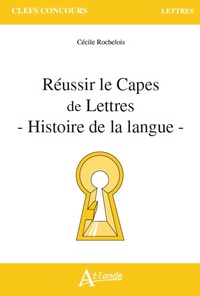 CLEFS CONCOURS

LETTRES

Cécile Rochelois

Réussir le Capes de Lettres - Histoire de la langue -

Atlande